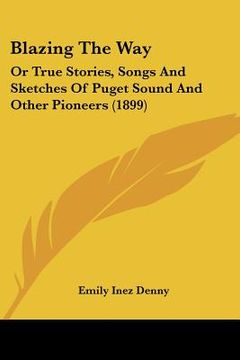 Blazing The Way

Or True Stories, Songs And Sketches Of Puget Sound And Other Pioneers (1899)

Emily Inez Denny